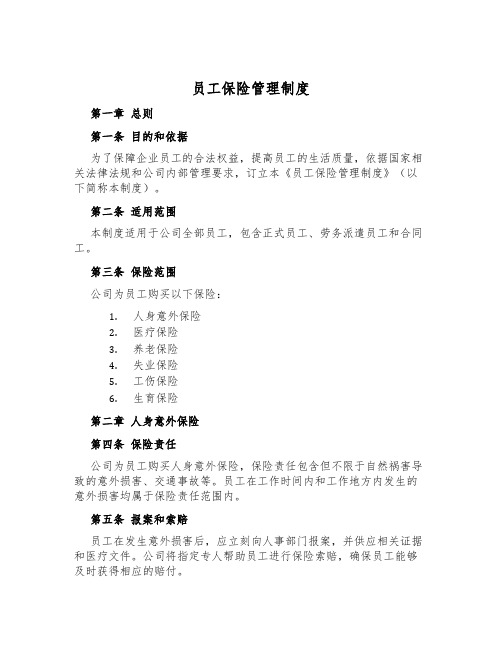 员工保险管理制度

第一章 总则

第一条 目的和依据

为了保障企业员工的合法权益，提高员工的生活质量，依据国家相关法律法规和公司内部管理要求，订立本《员工保险管理制度》（以下简称本制度）。

第二条 适用范围

本制度适用于公司全部员工，包含正式员工、劳务派遣员工和合同工。

第三条 保险范围

公司为员工购买以下保险：

1. 人身意外保险
2. 医疗保险
3. 养老保险
4. 失业保险
5. 工伤保险
6. 生育保险

第二章 人身意外保险

第四条 保险责任

公司为员工购买人身意外保险，保险责任包含但不限于自然祸害导致的意外损害、交通事故等。员工在工作时间内和工作地方内发生的意外损害均属于保险责任范围内。

第五条 报案和索赔

员工在发生意外损害后，应立刻向人事部门报案，并供应相关证据和医疗文件。公司将指定专人帮助员工进行保险索赔，确保员工能够及时获得相应的赔付。